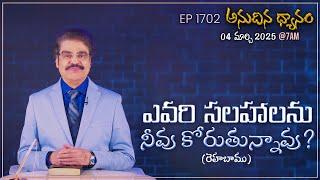 EP 1702 అనుదిన ధ్యానం
04 మార్చి 2025 @7AM

ఎవరి సలహాలను నీవు కోరుతున్నావు?
(రెహబాము)